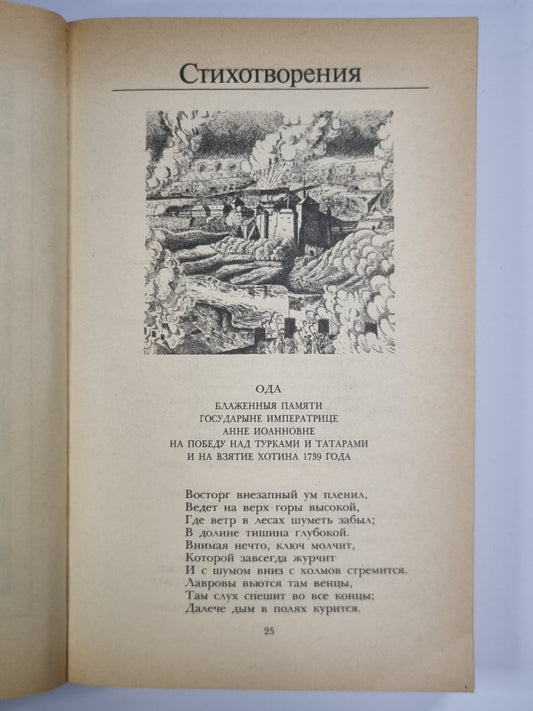 Стихотворения

ОДА
БЛАЖЕННЫЯ ПАМЯТИ
ГОСУДАРЫНЕ ИМПЕРАТРИЦЕ
АННЕ ИОАННОВНЕ
НА ПОБЕДУ НАД ТУРКАМИ И ТАТАРАМИ
И НА ВЗЯТИЕ ХОТИНА 1739 ГОДА

Восторг внезапный ум пленил,
Ведет на верх горы высокой,
Где ветр в лесах шуметь забыл;
В долине тишина глубокой.
Внимая нечто, ключ молчит,
Которой завсегда журчит
И с шумом вниз с холмов стремится.
Лавровы вьются там венцы,
Там слух спешит во все концы;
Далече дым в полях курится.

25